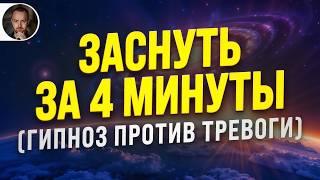 ЗАСНУТЬ
ЗА 4 МИНУТЫ
(ГИПНОЗ ПРОТИВ ТРЕВОГИ)